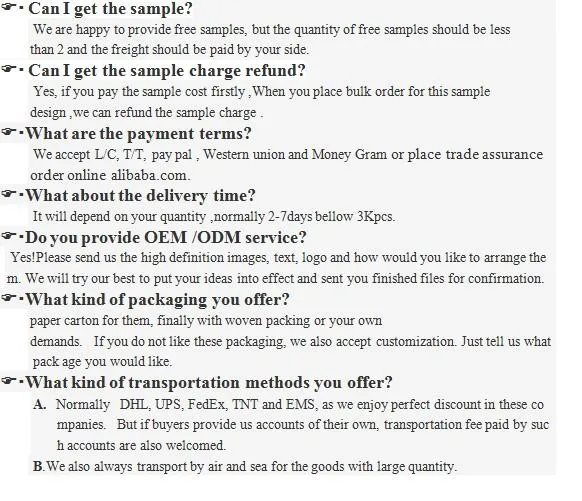 ☛· Can I get the sample?
We are happy to provide free samples, but the quantity of free samples should be less than 2 and the freight should be paid by your side.

☛· Can I get the sample charge refund?
Yes, if you pay the sample cost firstly ,When you place bulk order for this sample design ,we can refund the sample charge .

☛·What are the payment terms?
We accept L/C, T/T, pay pal , Western union and Money Gram or place trade assurance order online alibaba.com.

☛·What about the delivery time?
It will depend on your quantity ,normally 2-7days bellow 3Kpcs.

☛·Do you provide OEM /ODM service?
Yes!Please send us the high definition images, text, logo and how would you like to arrange the m. We will try our best to put your ideas into effect and sent you finished files for confirmation.

☛·What kind of packaging you offer?
paper carton for them, finally with woven packing or your own demands. If you do not like these packaging, we also accept customization. Just tell us what pack age you would like.

☛·What kind of transportation methods you offer?
A. Normally DHL, UPS, FedEx, TNT and EMS, as we enjoy perfect discount in these co mpanies. But if buyers provide us accounts of their own, transportation fee paid by suc h accounts are also welcomed.
B.We also always transport by air and sea for the goods with large quantity.